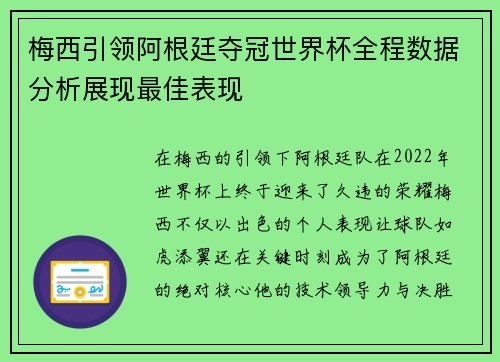 梅西引领阿根廷夺冠世界杯全程数据分析展现最佳表现

在梅西的引领下阿根廷队在2022年世界杯上终于迎来了久违的荣耀梅西不仅以出色的个人表现让球队如虎添翼还在关键时刻成为了阿根廷的绝对核心他的技术领导力与决胜